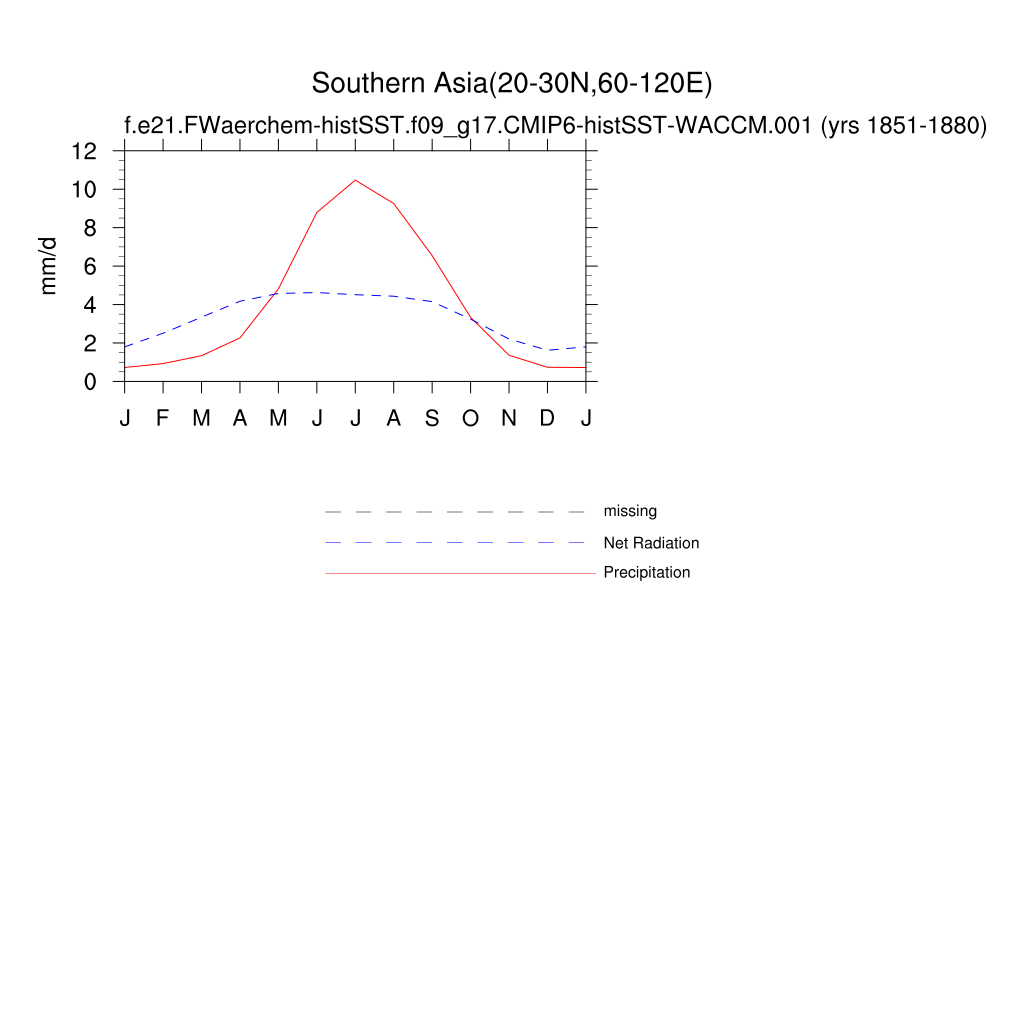 Southern Asia(20-30N,60-120E)
f.e21.FWaerchem-histSST.f09_g17.CMIP6-histSST-WACCM.001 (yrs 1851-1880)

mm/d

12
10
8
6
4
2
0

J F M A M J J A S O N D J

missing
Net Radiation
Precipitation